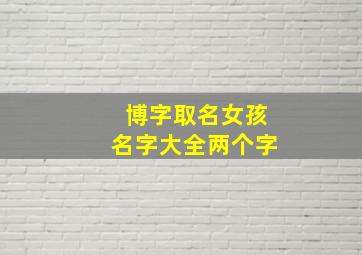 博字取名女孩
名字大全两个字